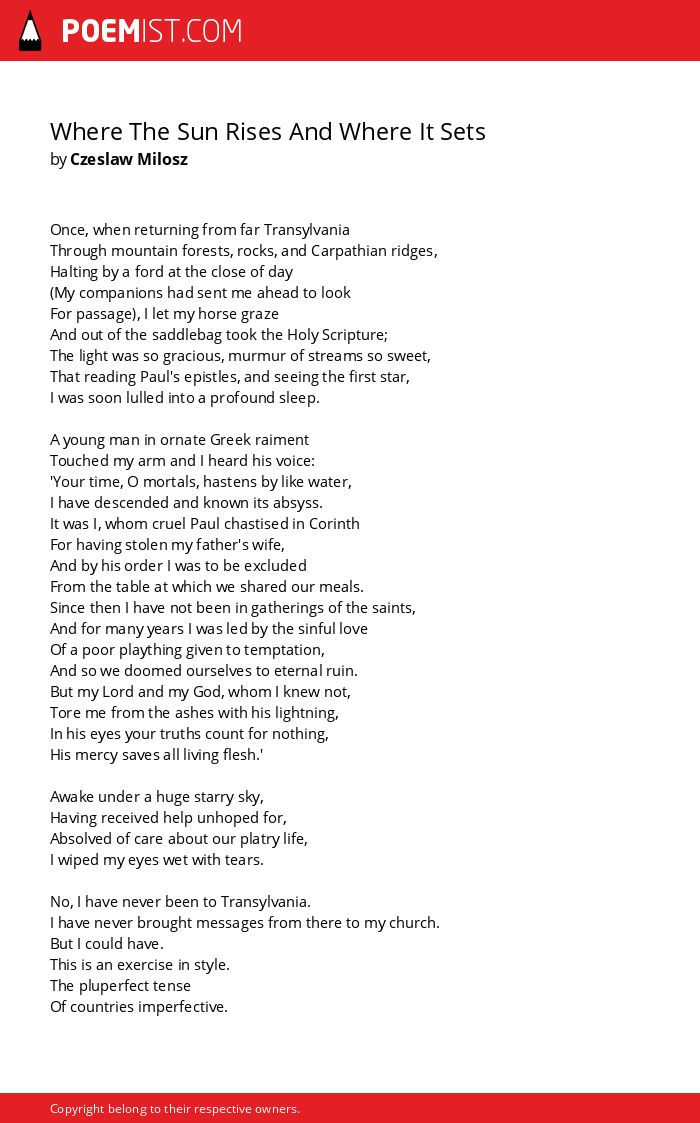 POEMIST.COM

Where The Sun Rises And Where It Sets
by Czeslaw Milosz

Once, when returning from far Transylvania
Through mountain forests, rocks, and Carpathian ridges,
Halting by a ford at the close of day
(My companions had sent me ahead to look
For passage), I let my horse graze
And out of the saddlebag took the Holy Scripture;
The light was so gracious, murmur of streams so sweet,
That reading Paul's epistles, and seeing the first star,
I was soon lulled into a profound sleep.

A young man in ornate Greek raiment
Touched my arm and I heard his voice:
'Your time, O mortals, hastens by like water,
I have descended and known its absyss.
It was I, whom cruel Paul chastised in Corinth
For having stolen my father's wife,
And by his order I was to be excluded
From the table at which we shared our meals.
Since then I have not been in gatherings of the saints,
And for many years I was led by the sinful love
Of a poor plaything given to temptation,
And so we doomed ourselves to eternal ruin.
But my Lord and my God, whom I knew not,
Tore me from the ashes with his lightning,
In his eyes your truths count for nothing,
His mercy saves all living flesh.'

Awake under a huge starry sky,
Having received help unhoped for,
Absolved of care about our platry life,
I wiped my eyes wet with tears.

No, I have never been to Transylvania.
I have never brought messages from there to my church.
But I could have.
This is an exercise in style.
The pluperfect tense
Of countries imperfective.

Copyright belong to their respective owners.